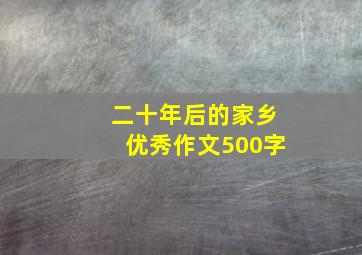 二十年后的家乡
优秀作文500字